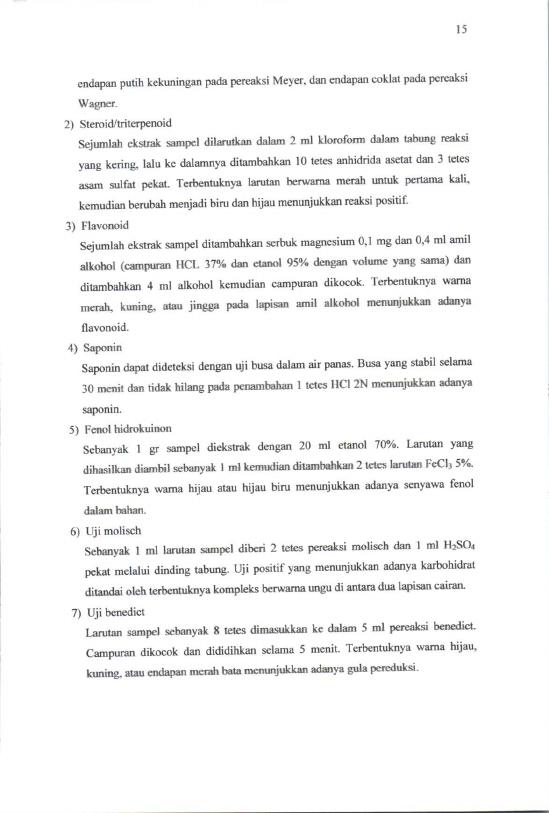 15

endapan putih kekuningan pada pereaksi Meyer, dan endapan coklat pada pereaksi Wagner.

2) Steroid/triterpenoid

Sejumlah ekstrak sampel dilarutkan dalam 2 ml kloroform dalam tabung reaksi yang kering, lalu ke dalamnya ditambahkan 10 tetes anhidrida asetat dan 3 tetes asam sulfat pekat. Terbentuknya larutan berwarna merah untuk pertama kali, kemudian berubah menjadi biru dan hijau menunjukkan reaksi positif.

3) Flavonoid

Sejumlah ekstrak sampel ditambahkan serbuk magnesium 0,1 mg dan 0,4 ml amil alkohol (campuran HCL 37% dan etanol 95% dengan volume yang sama) dan ditambahkan 4 ml alkohol kemudian campuran dikocok. Terbentuknya warna merah, kuning, atau jingga pada lapisan amil alkohol menunjukkan adanya flavonoid.

4) Saponin

Saponin dapat dideteksi dengan uji busa dalam air panas. Busa yang stabil selama 30 menit dan tidak hilang pada penambahan 1 tetes HCl 2N menunjukkan adanya saponin.

5) Fenol hidrokuinon

Sebanyak 1 gr sampel diekstrak dengan 20 ml etanol 70%. Larutan yang dihasilkan diambil sebanyak 1 ml kemudian ditambahkan 2 tetes larutan $FeCl_3$ 5%. Terbentuknya warna hijau atau hijau biru menunjukkan adanya senyawa fenol dalam bahan.

6) Uji molisch

Sebanyak 1 ml larutan sampel diberi 2 tetes pereaksi molisch dan 1 ml $H_2SO_4$ pekat melalui dinding tabung. Uji positif yang menunjukkan adanya karbohidrat ditandai oleh terbentuknya kompleks berwarna ungu di antara dua lapisan cairan.

7) Uji benedict

Larutan sampel sebanyak 8 tetes dimasukkan ke dalam 5 ml pereaksi benedict. Campuran dikocok dan dididihkan selama 5 menit. Terbentuknya warna hijau, kuning, atau endapan merah bata menunjukkan adanya gula pereduksi.